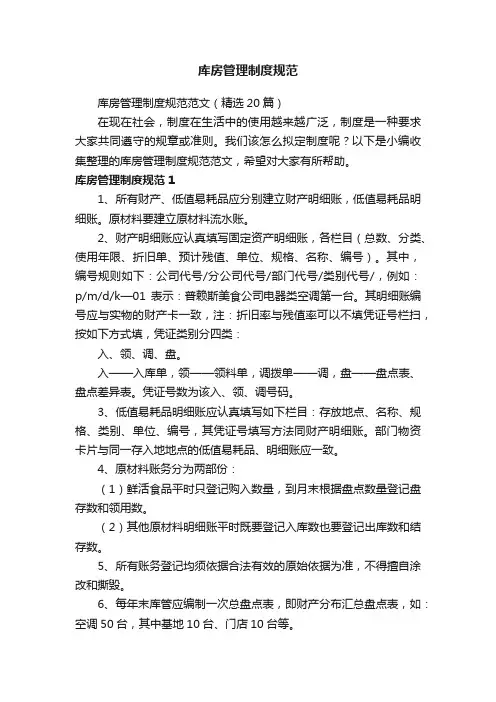 库房管理制度规范

库房管理制度规范范文（精选20篇）

在现在社会，制度在生活中的使用越来越广泛，制度是一种要求大家共同遵守的规章或准则。我们该怎么拟定制度呢？以下是小编收集整理的库房管理制度规范范文，希望对大家有所帮助。

库房管理制度规范1

1、所有财产、低值易耗品应分别建立财产明细账，低值易耗品明细账。原材料要建立原材料流水账。

2、财产明细账应认真填写固定资产明细账，各栏目（总数、分类、使用年限、折旧单、预计残值、单位、规格、名称、编号）。其中，编号规则如下：公司代号/分公司代号/部门代号/类别代号/，例如：p/m/d/k—01 表示：普赖斯美食公司电器类空调第一台。其明细账编号应与实物的财产卡一致，注：折旧率与残值率可以不填凭证号栏扫，按如下方式填，凭证类别分四类：

入、领、调、盘。

入——入库单，领——领料单，调拨单——调，盘——盘点表、盘点差异表。凭证号数为该入、领、调号码。

3、低值易耗品明细账应认真填写如下栏目：存放地点、名称、规格、类别、单位、编号，其凭证号填写方法同财产明细账。部门物资卡片与同一存入地地点的低值易耗品、明细账应一致。

4、原材料账务分为两部份：

（1）鲜活食品平时只登记购入数量，到月末根据盘点数量登记盘存数和领用数。

（2）其他原材料明细账平时既要登记入库数也要登记出库数和结存数。

5、所有账务登记均须依据合法有效的原始依据为准，不得擅自涂改和撕毁。

6、每年末库管应编制一次总盘点表，即财产分布汇总盘点表，如：空调50台，其中基地10台、门店10台等。